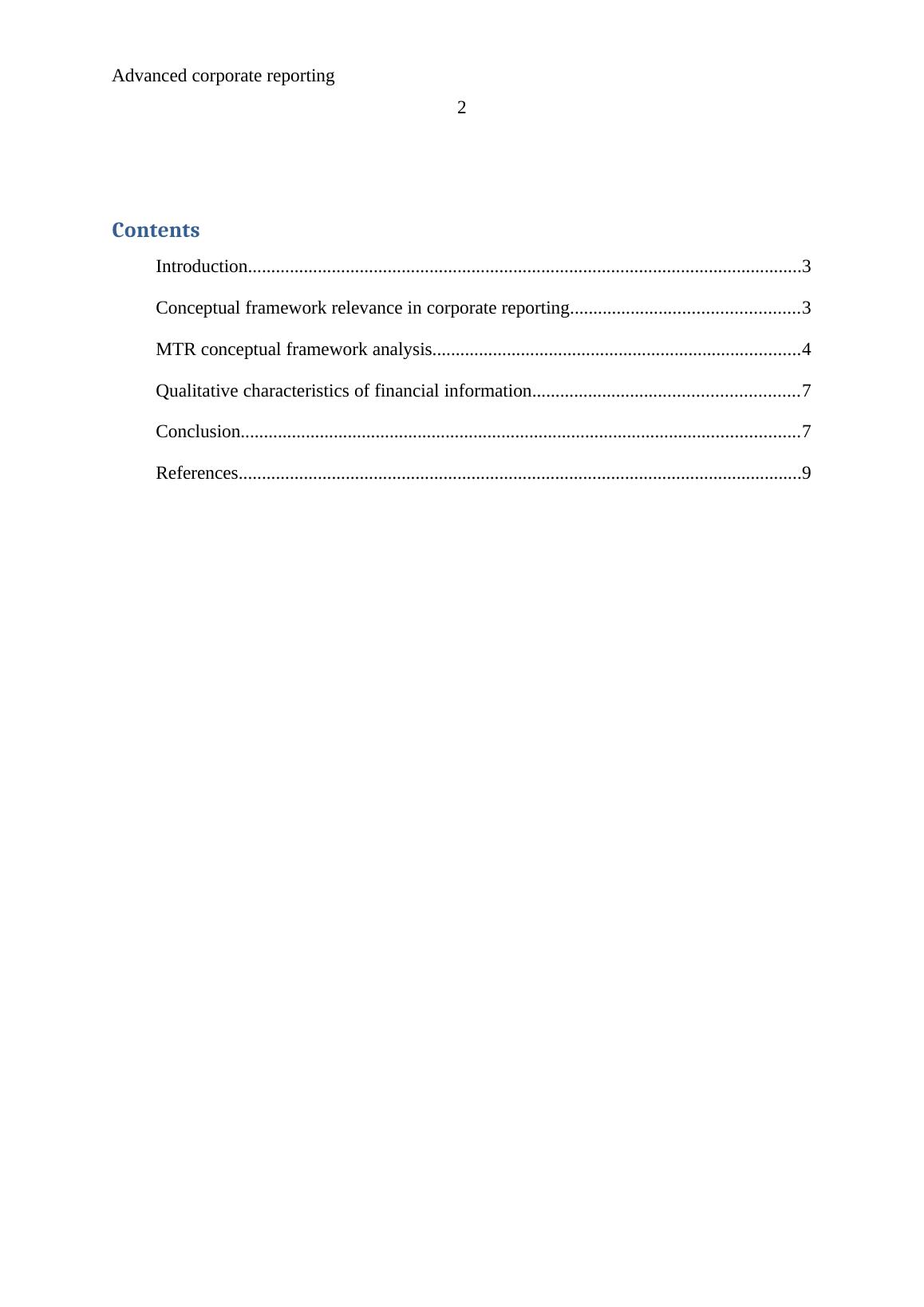 Advanced corporate reporting
2

Contents

Introduction......................................................................................................................3

Conceptual framework relevance in corporate reporting.................................................3

MTR conceptual framework analysis..............................................................................4

Qualitative characteristics of financial information.........................................................7

Conclusion.......................................................................................................................7

References........................................................................................................................9